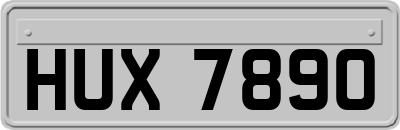 HUX 7890